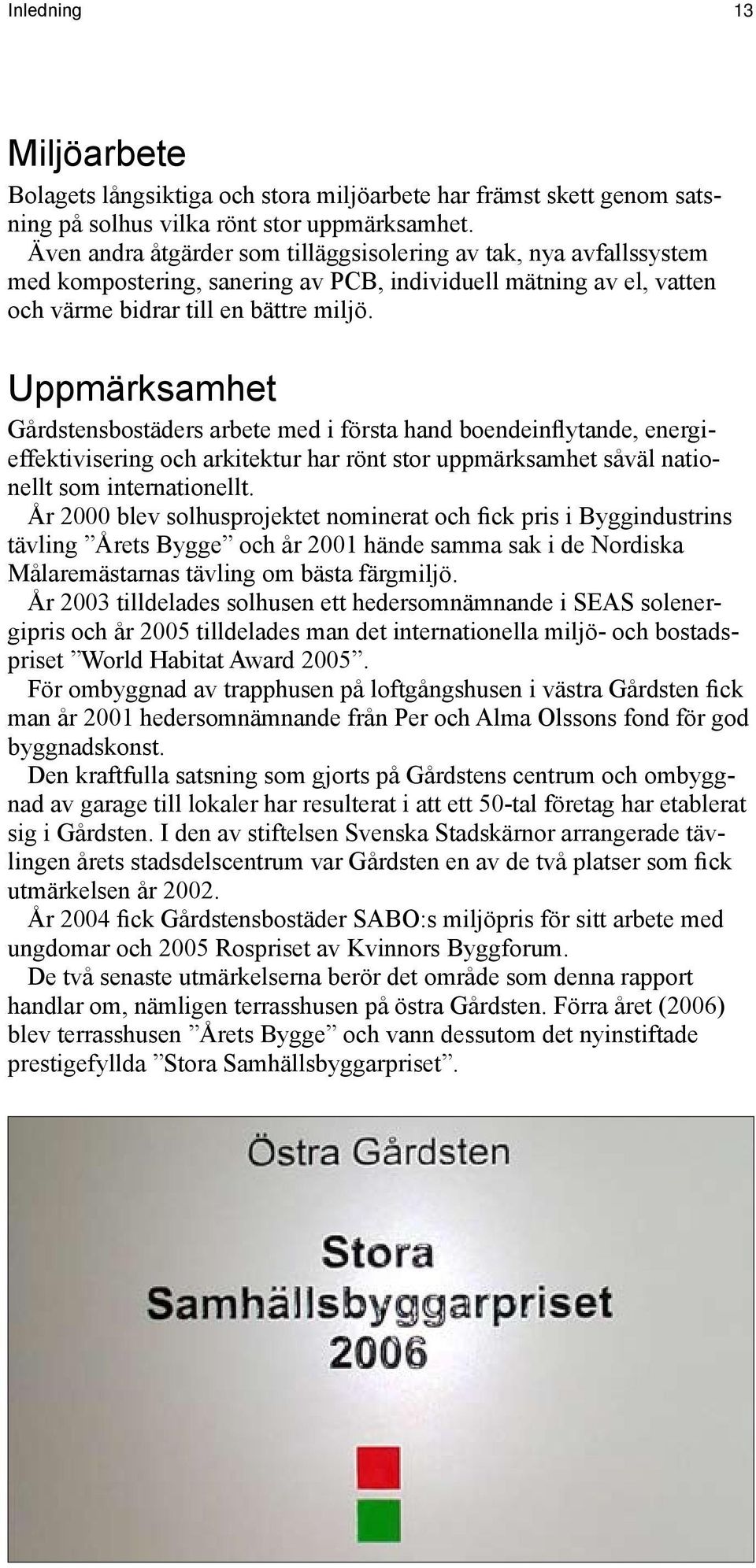 Inledning 13

Miljöarbete

Bolagets långsiktiga och stora miljöarbete har främst skett genom satsning på solhus vilka rönt stor uppmärksamhet.
Även andra åtgärder som tilläggsisolering av tak, nya avfallssystem med kompostering, sanering av PCB, individuell mätning av el, vatten och värme bidrar till en bättre miljö.

Uppmärksamhet

Gårdstensbostäders arbete med i första hand boendeinflytande, energieffektivisering och arkitektur har rönt stor uppmärksamhet såväl nationellt som internationellt.
År 2000 blev solhusprojektet nominerat och fick pris i Byggindustrins tävling ”Årets Bygge” och år 2001 hände samma sak i de Nordiska Målaremästarnas tävling om bästa färgmiljö.
År 2003 tilldelades solhusen ett hedersomnämnande i SEAS solenergipris och år 2005 tilldelades man det internationella miljö- och bostadspriset ”World Habitat Award 2005”.
För ombyggnad av trapphusen på loftgångshusen i västra Gårdsten fick man år 2001 hedersomnämnande från Per och Alma Olssons fond för god byggnadskonst.
Den kraftfulla satsning som gjorts på Gårdstens centrum och ombyggnad av garage till lokaler har resulterat i att ett 50-tal företag har etablerat sig i Gårdsten. I den av stiftelsen Svenska Stadskärnor arrangerade tävlingen årets stadsdelscentrum var Gårdsten en av de två platser som fick utmärkelsen år 2002.
År 2004 fick Gårdstensbostäder SABO:s miljöpris för sitt arbete med ungdomar och 2005 Rospriset av Kvinnors Byggforum.
De två senaste utmärkelserna berör det område som denna rapport handlar om, nämligen terrasshusen på östra Gårdsten. Förra året (2006) blev terrasshusen ”Årets Bygge” och vann dessutom det nyinstiftade prestigefyllda ”Stora Samhällsbyggarpriset”.

Östra Gårdsten

Stora
Samhällsbyggarpriset
2006